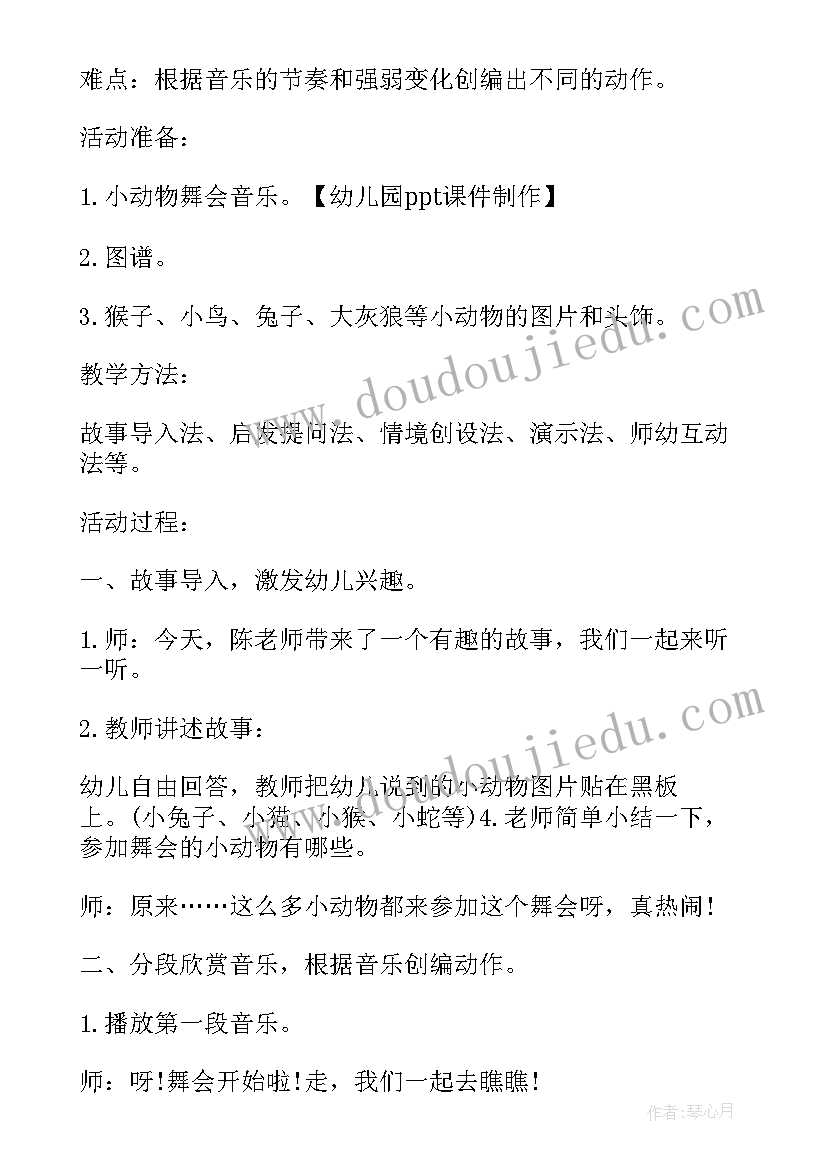 难点：根据音乐的节奏和强弱变化创编出不同的动作。

活动准备：

1.小动物舞会音乐。【幼儿园ppt课件制作】

2.图谱。

3.猴子、小鸟、兔子、大灰狼等小动物的图片和头饰。

教学方法：

故事导入法、启发提问法、情境创设法、演示法、师幼互动法等。

活动过程：

一、故事导入，激发幼儿兴趣。

1.师：今天，陈老师带来了一个有趣的故事，我们一起来听一听。

2.教师讲述故事：

幼儿自由回答，教师把幼儿说到的小动物图片贴在黑板上。(小兔子、小猫、小猴、小蛇等)4.老师简单小结一下，参加舞会的小动物有哪些。

师：原来……这么多小动物都来参加这个舞会呀，真热闹!

二、分段欣赏音乐，根据音乐创编动作。

1.播放第一段音乐。

师：呀!舞会开始啦!走，我们一起去瞧瞧!

www.doudoujiedu.com

www.doudoujiedu.com

作者：琴心月